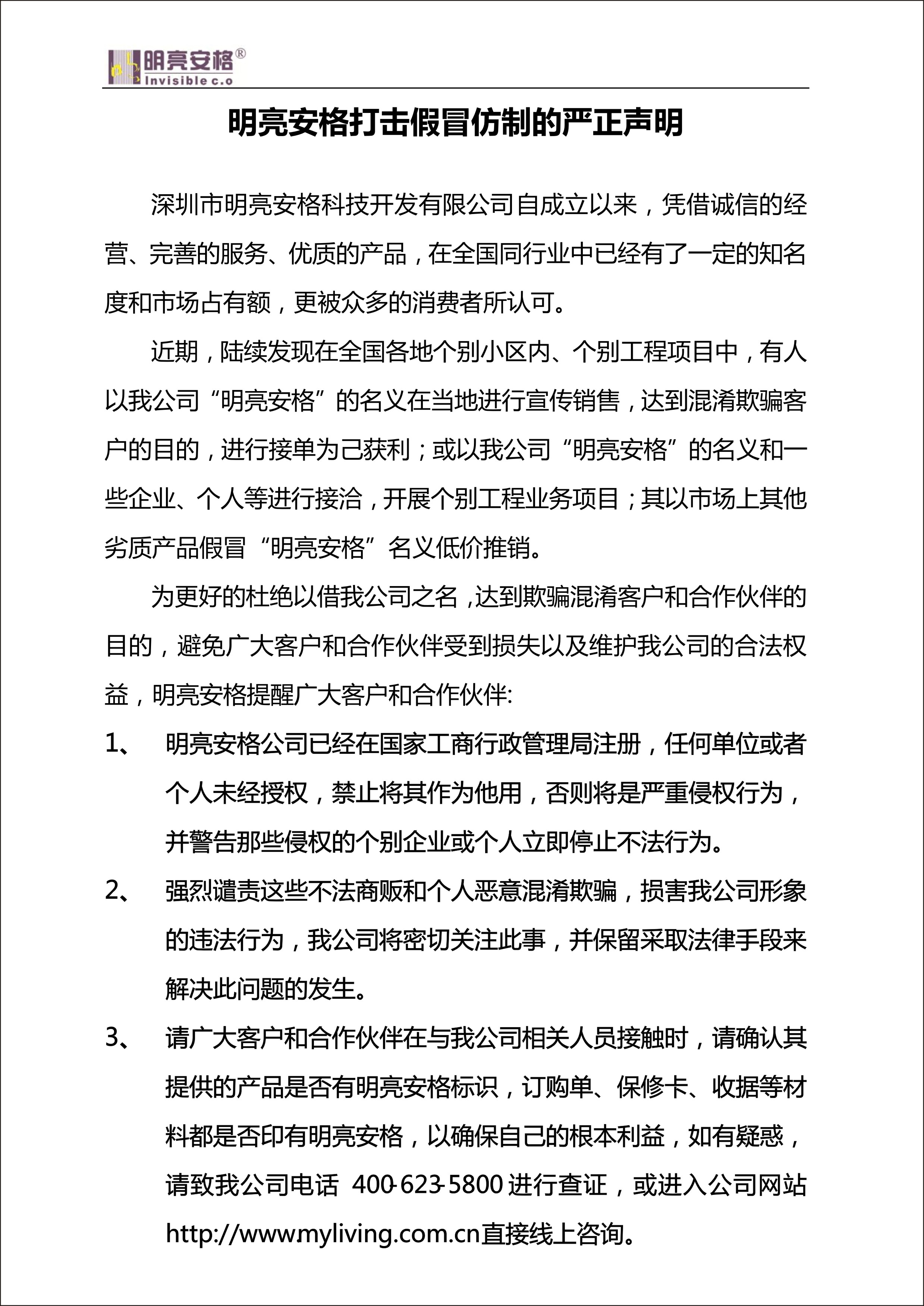 明亮安格®
Invisible c.o

明亮安格打击假冒仿制的严正声明

深圳市明亮安格科技开发有限公司自成立以来，凭借诚信的经营、完善的服务、优质的产品，在全国同行业中已经有了一定的知名度和市场占有额，更被众多的消费者所认可。

近期，陆续发现在全国各地个别小区内、个别工程项目中，有人以我公司“明亮安格”的名义在当地进行宣传销售，达到混淆欺骗客户的目的，进行接单为己获利；或以我公司“明亮安格”的名义和一些企业、个人等进行接洽，开展个别工程业务项目；其以市场上其他劣质产品假冒“明亮安格”名义低价推销。

为更好的杜绝以借我公司之名，达到欺骗混淆客户和合作伙伴的目的，避免广大客户和合作伙伴受到损失以及维护我公司的合法权益，明亮安格提醒广大客户和合作伙伴:

1、 明亮安格公司已经在国家工商行政管理局注册，任何单位或者个人未经授权，禁止将其作为他用，否则将是严重侵权行为，并警告那些侵权的个别企业或个人立即停止不法行为。

2、 强烈谴责这些不法商贩和个人恶意混淆欺骗，损害我公司形象的违法行为，我公司将密切关注此事，并保留采取法律手段来解决此问题的发生。

3、 请广大客户和合作伙伴在与我公司相关人员接触时，请确认其提供的产品是否有明亮安格标识，订购单、保修卡、收据等材料都是否印有明亮安格，以确保自己的根本利益，如有疑惑，请致我公司电话 400-623-5800 进行查证，或进入公司网站 http://www.myliving.com.cn直接线上咨询。